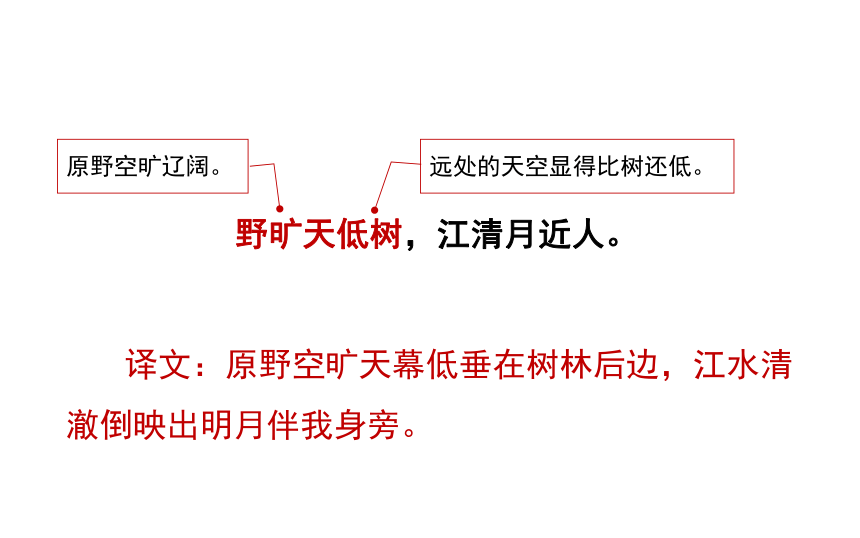 原野空旷辽阔。

远处的天空显得比树还低。

野旷天低树，江清月近人。

译文：原野空旷天幕低垂在树林后边，江水清澈倒映出明月伴我身旁。